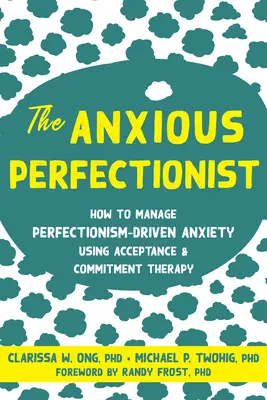 The ANXIOUS PERFECTIONIST

HOW TO MANAGE PERFECTIONISM-DRIVEN ANXIETY USING ACCEPTANCE & COMMITMENT THERAPY

CLARISSA W. ONG, PHD • MICHAEL P. TWOHIG, PHD
FOREWORD BY RANDY FROST, PHD